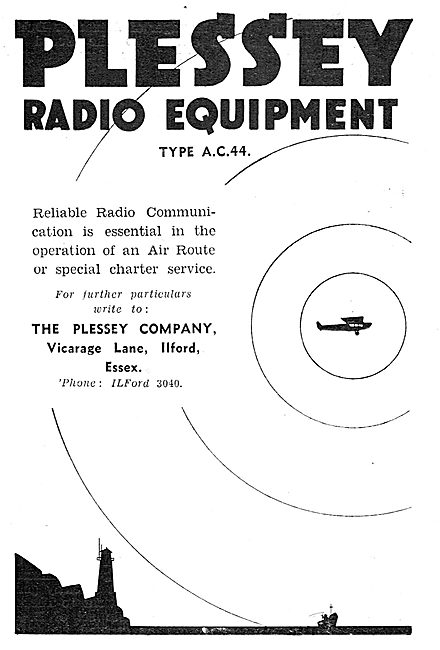 PLESSEY
RADIO EQUIPMENT

TYPE A.C.44.

Reliable Radio Communication is essential in the operation of an Air Route or special charter service.

For further particulars write to:

THE PLESSEY COMPANY,
Vicarage Lane, Ilford,
Essex.
'Phone: ILFord 3040.